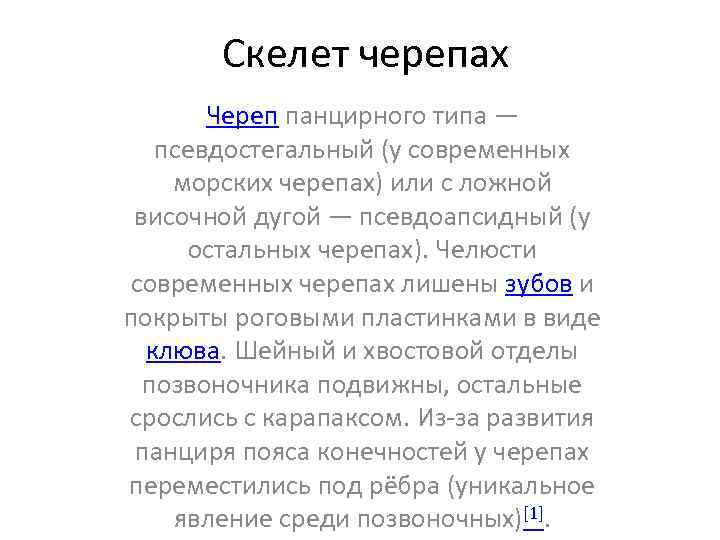 Скелет черепах

Череп панцирного типа — псевдостегальный (у современных морских черепах) или с ложной височной дугой — псевдоапсидный (у остальных черепах). Челюсти современных черепах лишены зубов и покрыты роговыми пластинками в виде клюва. Шейный и хвостовой отделы позвоночника подвижны, остальные срослись с карапаксом. Из-за развития панциря пояса конечностей у черепах переместились под рёбра (уникальное явление среди позвоночных)[1].